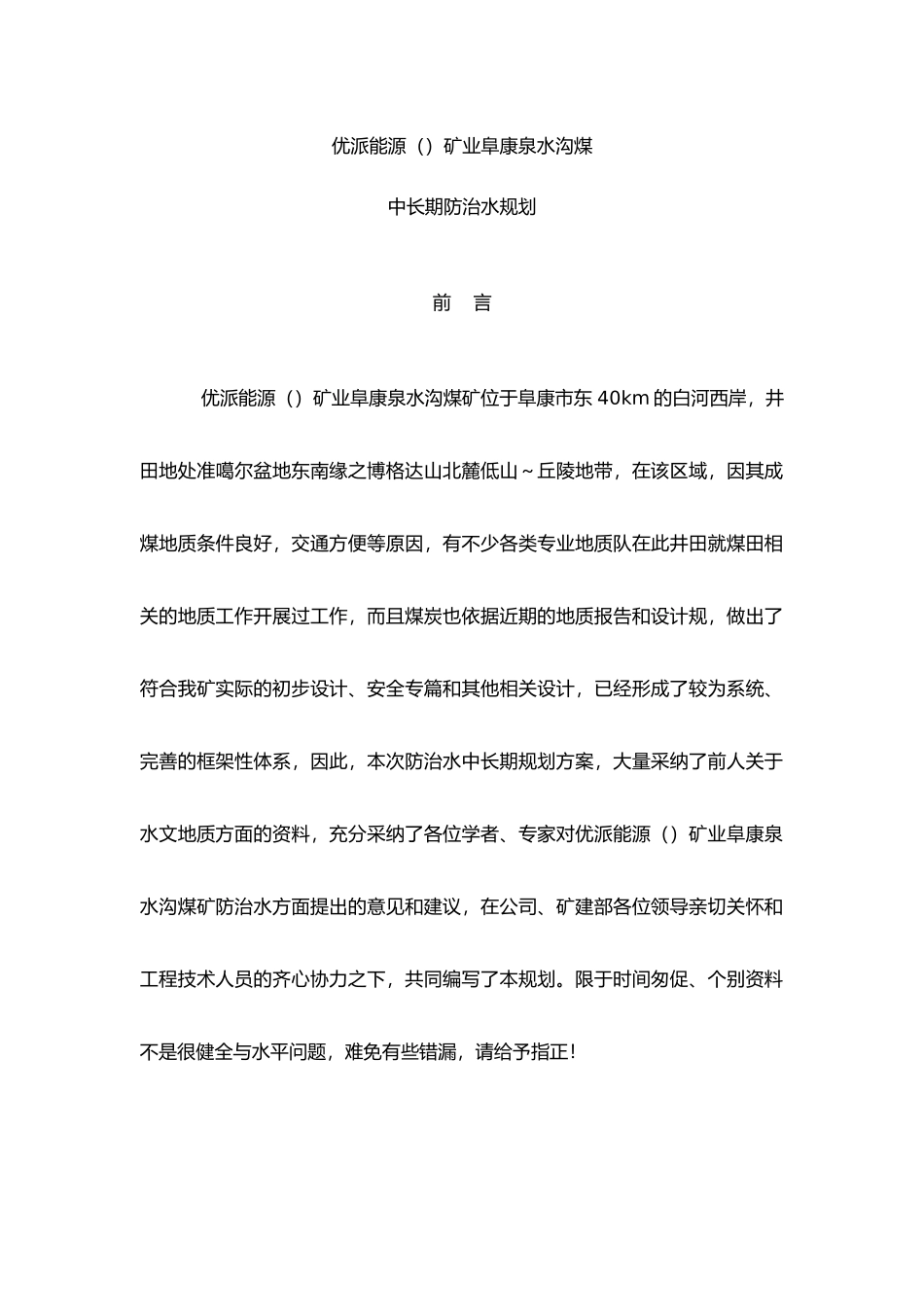 优派能源（）矿业阜康泉水沟煤

中长期防治水规划

前　言

优派能源（）矿业阜康泉水沟煤矿位于阜康市东 40km 的白河西岸，井田地处准噶尔盆地东南缘之博格达山北麓低山～丘陵地带，在该区域，因其成煤地质条件良好，交通方便等原因，有不少各类专业地质队在此井田就煤田相关的地质工作开展过工作，而且煤炭也依据近期的地质报告和设计规，做出了符合我矿实际的初步设计、安全专篇和其他相关设计，已经形成了较为系统、完善的框架性体系，因此，本次防治水中长期规划方案，大量采纳了前人关于水文地质方面的资料，充分采纳了各位学者、专家对优派能源（）矿业阜康泉水沟煤矿防治水方面提出的意见和建议，在公司、矿建部各位领导亲切关怀和工程技术人员的齐心协力之下，共同编写了本规划。限于时间匆促、个别资料不是很健全与水平问题，难免有些错漏，请给予指正！